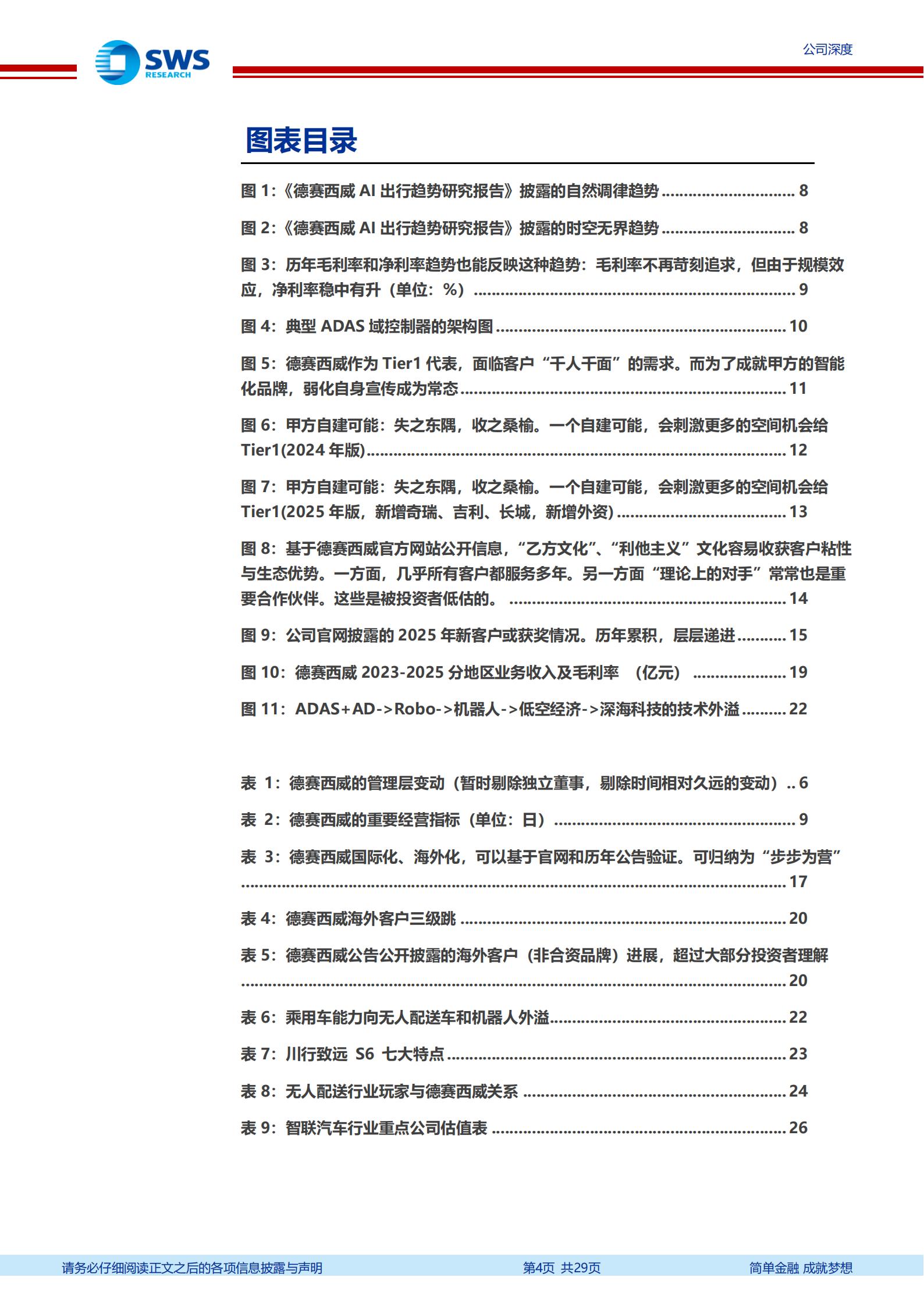 SWS
RESEARCH

公司深度

图表目录

图1:《德赛西威AI出行趋势研究报告》披露的自然调律趋势 8

图2:《德赛西威AI出行趋势研究报告》披露的时空无界趋势 8

图3:历年毛利率和净利率趋势也能反映这种趋势:毛利率不再苛刻追求，但由于规模效应，净利率稳中有升（单位:%） 9

图4:典型ADAS域控制器的架构图 10

图5:德赛西威作为Tier1代表，面临客户“千人千面”的需求。而为了成就甲方的智能化品牌，弱化自身宣传成为常态 11

图6:甲方自建可能:失之东隅，收之桑榆。一个自建可能，会刺激更多的空间机会给Tier1(2024年版) 12

图7:甲方自建可能:失之东隅，收之桑榆。一个自建可能，会刺激更多的空间机会给Tier1(2025年版，新增奇瑞、吉利、长城，新增外资) 13

图8:基于德赛西威官方网站公开信息，“乙方文化”、“利他主义”文化容易收获客户粘性与生态优势。一方面，几乎所有客户都服务多年。另一方面“理论上的对手”常常也是重要合作伙伴。这些是被投资者低估的。 14

图9:公司官网披露的2025年新客户或获奖情况。历年累积，层层递进 15

图10:德赛西威2023-2025分地区业务收入及毛利率 （亿元） 19

图11:ADAS+AD->Robo->机器人->低空经济->深海科技的技术外溢 22

表1:德赛西威的管理层变动（暂时剔除独立董事，剔除时间相对久远的变动） 6

表2:德赛西威的重要经营指标（单位:日） 9

表3:德赛西威国际化、海外化，可以基于官网和历年公告验证。可归纳为“步步为营” 17

表4:德赛西威海外客户三级跳 20

表5:德赛西威公告公开披露的海外客户（非合资品牌）进展，超过大部分投资者理解 20

表6:乘用车能力向无人配送车和机器人外溢 22

表7:川行致远 S6 七大特点 23

表8:无人配送行业玩家与德赛西威关系 24

表9:智联汽车行业重点公司估值表 26

请务必仔细阅读正文之后的各项信息披露与声明 第4页 共29页 简单金融 成就梦想